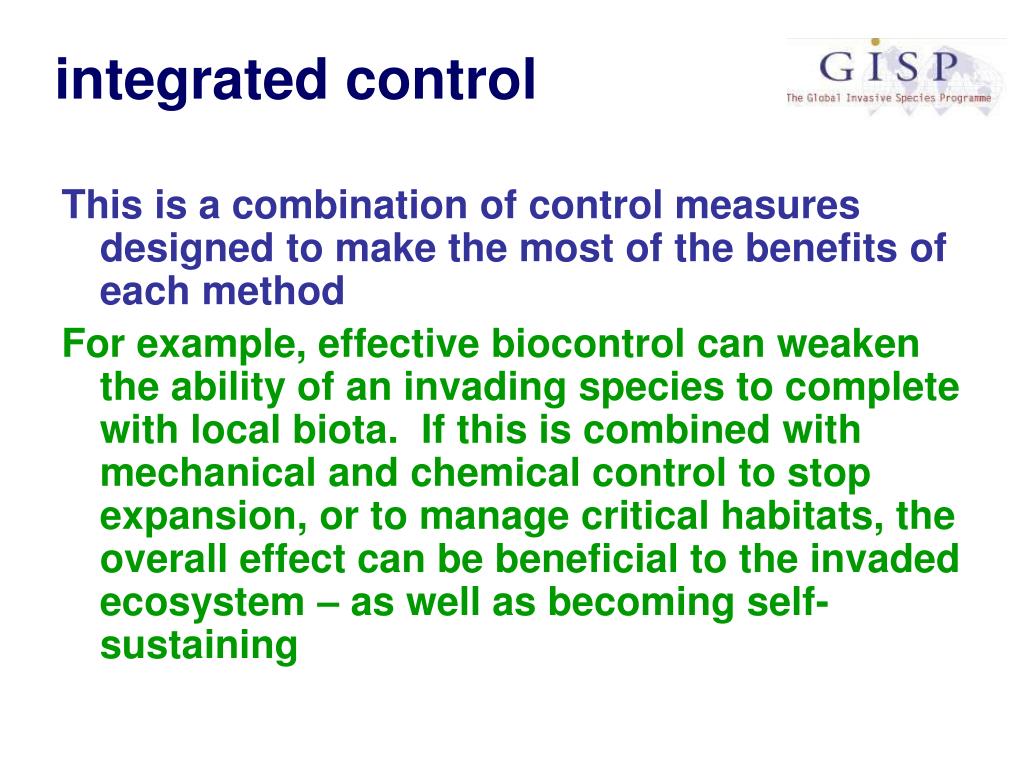 integrated control

GISP
The Global Invasive Species Programme

This is a combination of control measures designed to make the most of the benefits of each method

For example, effective biocontrol can weaken the ability of an invading species to complete with local biota.  If this is combined with mechanical and chemical control to stop expansion, or to manage critical habitats, the overall effect can be beneficial to the invaded ecosystem – as well as becoming self-sustaining